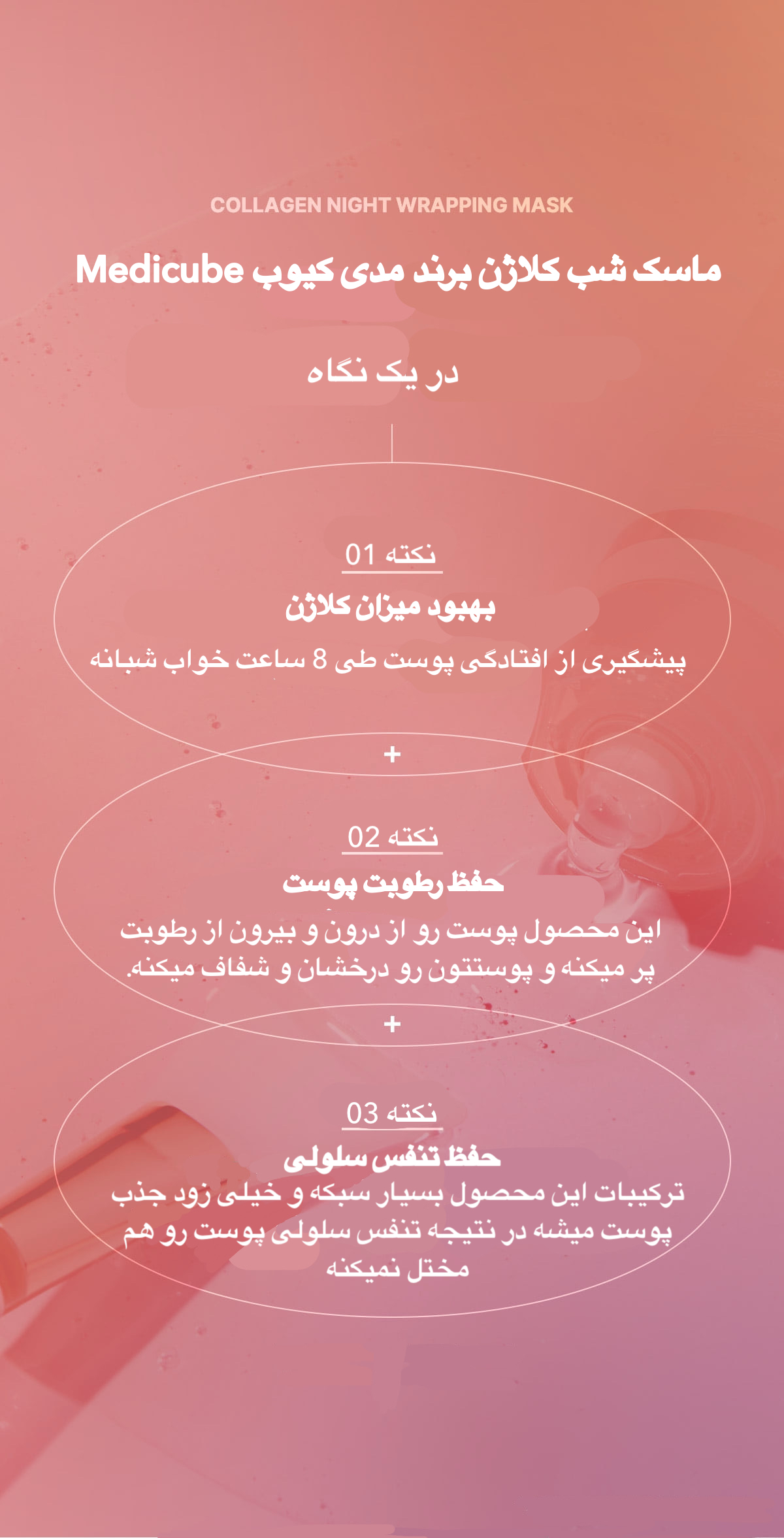 COLLAGEN NIGHT WRAPPING MASK

ماسک شب کلاژن برند مدی کیوب Medicube

در یک نگاه

نکته 01

بهبود میزان کلاژن

پیشگیری از افتادگی پوست طی 8 ساعت خواب شبانه

+

نکته 02

حفظ رطوبت پوست

این محصول پوست رو از درون و بیرون از رطوبت پر میکنه و پوستتون رو درخشان و شفاف میکنه.

+

نکته 03

حفظ تنفس سلولی

ترکیبات این محصول بسیار سبکه و خیلی زود جذب پوست میشه در نتیجه تنفس سلولی پوست رو هم مختل نمیکنه